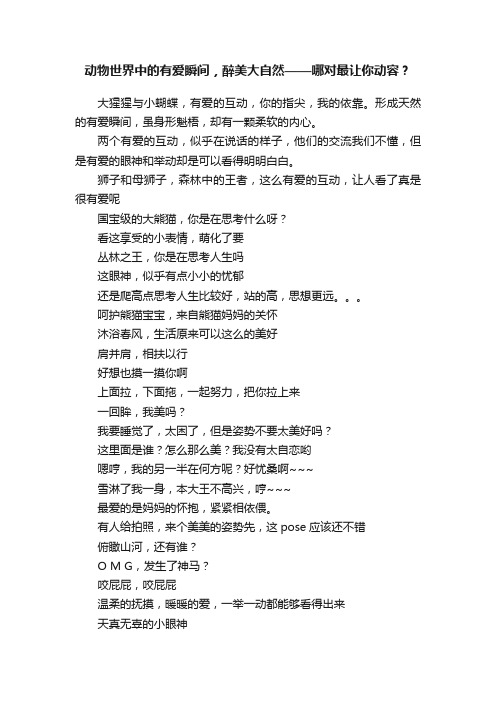 动物世界中的有爱瞬间，醉美大自然——哪对最让你动容？

大猩猩与小蝴蝶，有爱的互动，你的指尖，我的依靠。形成天然的有爱瞬间，虽身形魁梧，却有一颗柔软的内心。

两个有爱的互动，似乎在说话的样子，他们的交流我们不懂，但是有爱的眼神和举动却是可以看得明明白白。

狮子和母狮子，森林中的王者，这么有爱的互动，让人看了真是很有爱呢

国宝级的大熊猫，你是在思考什么呀？

看这享受的小表情，萌化了要

丛林之王，你是在思考人生吗

这眼神，似乎有点小小的忧郁

还是爬高点思考人生比较好，站的高，思想更远。。。

呵护熊猫宝宝，来自熊猫妈妈的关怀

沐浴春风，生活原来可以这么的美好

肩并肩，相扶以行

好想也摸一摸你啊

上面拉，下面拖，一起努力，把你拉上来

一回眸，我美吗？

我要睡觉了，太困了，但是姿势不要太美好吗？

这里面是谁？怎么那么美？我没有太自恋哟

嗯哼，我的另一半在何方呢？好忧桑啊~~~

雪淋了我一身，本大王不高兴，哼~~~

最爱的是妈妈的怀抱，紧紧相依偎。

有人给拍照，来个美美的姿势先，这 pose 应该还不错

俯瞰山河，还有谁？

O M G，发生了神马？

咬屁屁，咬屁屁

温柔的抚摸，暖暖的爱，一举一动都能够看得出来

天真无辜的小眼神